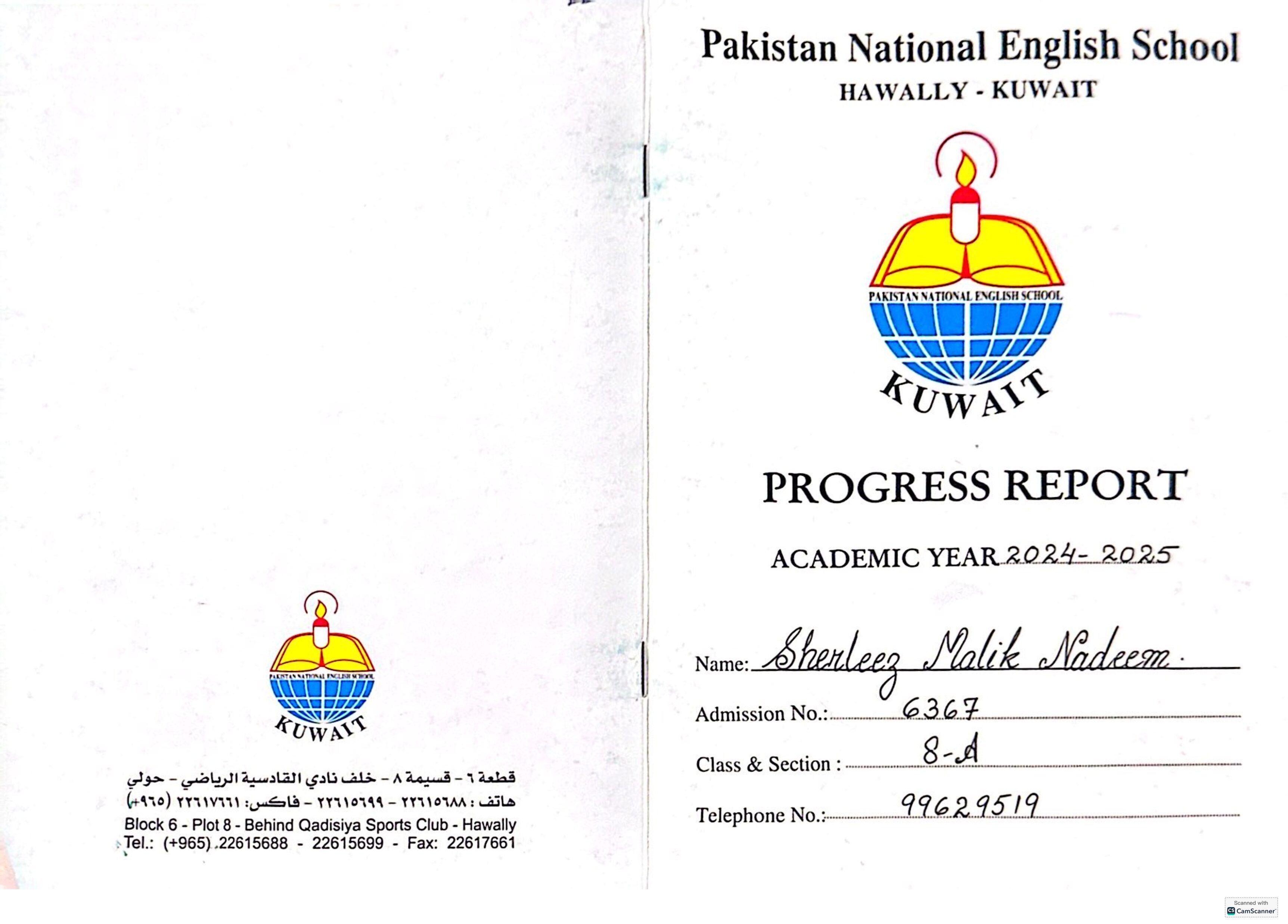 PAKISTAN NATIONAL ENGLISH SCHOOL
KUWAIT

قطعة ٦ - قسيمة ٨ - خلف نادي القادسية الرياضي - حولي
هاتف : ٢٢٦١٥٦٨٨ - ٢٢٦١٥٦٩٩ - فاكس: ٢٢٦١٧٦٦١ (٩٦٥+)
Block 6 - Plot 8 - Behind Qadisiya Sports Club - Hawally
Tel.: (+965) 22615688 - 22615699 - Fax: 22617661

Pakistan National English School
HAWALLY - KUWAIT

PAKISTAN NATIONAL ENGLISH SCHOOL
KUWAIT

PROGRESS REPORT

ACADEMIC YEAR 2024- 2025

Name: Sherleez Malik Nadeem.

Admission No.: 6367

Class & Section : 8-A

Telephone No.: 99629519

Scanned with CamScanner